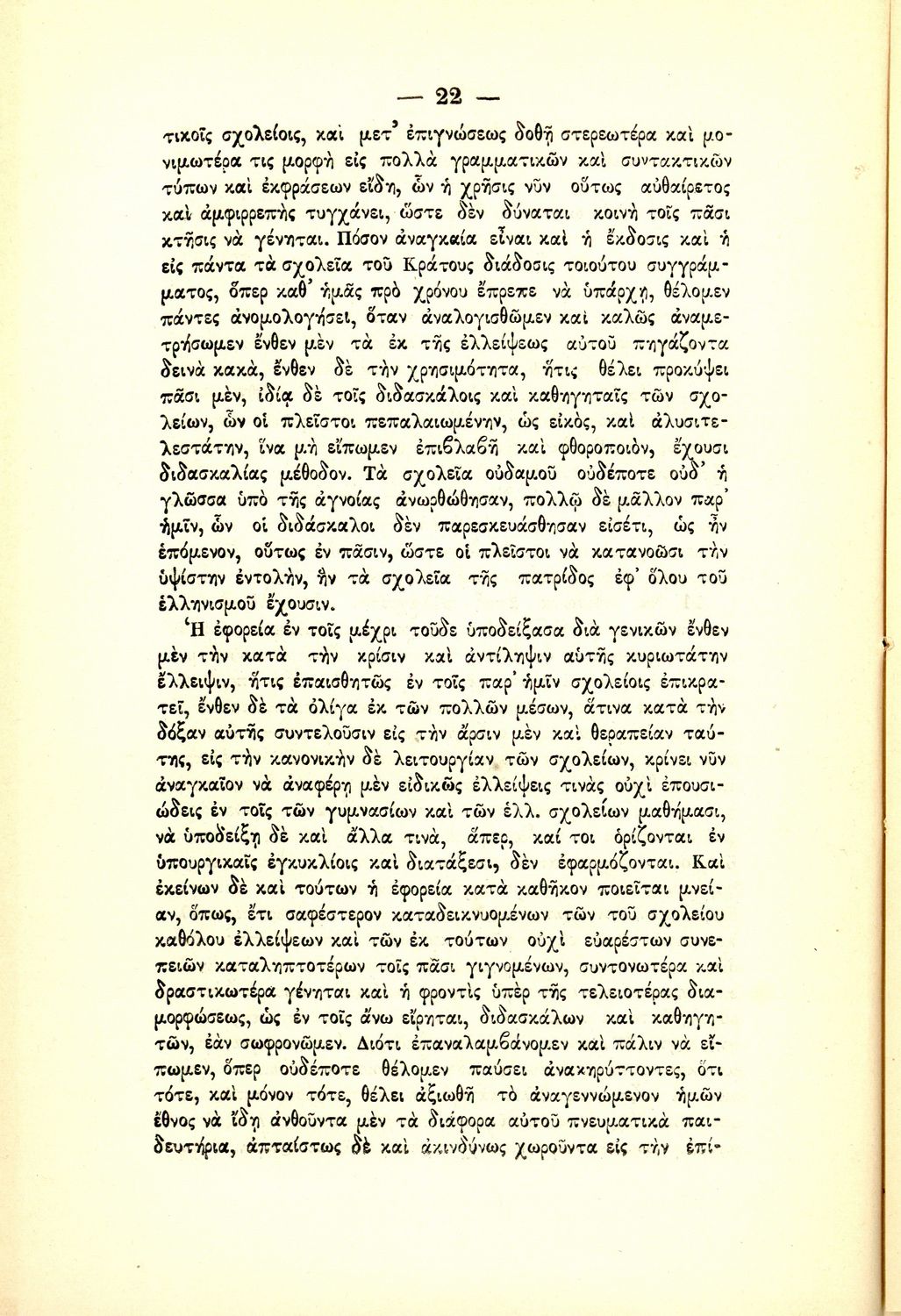 — 22 —

τικοῖς σχολείοις, καὶ μετ' ἐπιγνώσεως δοθῇ στερεωτέρα καὶ μονιμωτέρα τις μορφὴ εἰς πολλὰ γραμματικῶν καὶ συντακτικῶν τύπων καὶ ἐκφράσεων εἴδη, ὧν ἡ χρῆσις νῦν οὕτως αὐθαίρετος καὶ ἀμφιρρεπὴς τυγχάνει, ὥστε δὲν δύναται κοινὴ τοῖς πᾶσι κτῆσις νὰ γένηται. Πόσον ἀναγκαία εἶναι καὶ ἡ ἔκδοσις καὶ ἡ εἰς πάντα τὰ σχολεῖα τοῦ Κράτους διάδοσις τοιούτου συγγράμματος, ὅπερ καθ' ἡμᾶς πρὸ χρόνου ἔπρεπε νὰ ὑπάρχῃ, θέλομεν πάντες ἀνομολογήσει, ὅταν ἀναλογισθῶμεν καὶ καλῶς ἀναμετρήσωμεν ἔνθεν μὲν τὰ ἐκ τῆς ἐλλείψεως αὐτοῦ πηγάζοντα δεινὰ κακὰ, ἔνθεν δὲ τὴν χρησιμότητα, ἥτις θέλει προκύψει πᾶσι μὲν, ἰδίᾳ δὲ τοῖς διδασκάλοις καὶ καθηγηταῖς τῶν σχολείων, ὧν οἱ πλεῖστοι πεπαλαιωμένην, ὡς εἰκὸς, καὶ ἀλυσιτελεστάτην, ἵνα μὴ εἴπωμεν ἐπιβλαβῆ καὶ φθοροποιὸν, ἔχουσι διδασκαλίας μέθοδον. Τὰ σχολεῖα οὐδαμοῦ οὐδέποτε οὐδ' ἡ γλῶσσα ὑπὸ τῆς ἀγνοίας ἀνωρθώθησαν, πολλῷ δὲ μᾶλλον παρ' ἡμῖν, ὧν οἱ διδάσκαλοι δὲν παρεσκευάσθησαν εἰσέτι, ὡς ἦν ἑπόμενον, οὕτως ἐν πᾶσιν, ὥστε οἱ πλεῖστοι νὰ κατανοῶσι τὴν ὑψίστην ἐντολὴν, ἣν τὰ σχολεῖα τῆς πατρίδος ἐφ' ὅλου τοῦ ἑλληνισμοῦ ἔχουσιν.

Ἡ ἐφορεία ἐν τοῖς μέχρι τοῦδε ὑποδείξασα διὰ γενικῶν ἔνθεν μὲν τὴν κατὰ τὴν κρίσιν καὶ ἀντίληψιν αὐτῆς κυριωτάτην ἔλλειψιν, ἥτις ἐπαισθητῶς ἐν τοῖς παρ' ἡμῖν σχολείοις ἐπικρατεῖ, ἔνθεν δὲ τὰ ὀλίγα ἐκ τῶν πολλῶν μέσων, ἅτινα κατὰ τὴν δόξαν αὐτῆς συντελοῦσιν εἰς τὴν ἄρσιν μὲν καὶ θεραπείαν ταύτης, εἰς τὴν κανονικὴν δὲ λειτουργίαν τῶν σχολείων, κρίνει νῦν ἀναγκαῖον νὰ ἀναφέρῃ μὲν εἰδικῶς ἐλλείψεις τινὰς οὐχὶ ἐπουσιώδεις ἐν τοῖς τῶν γυμνασίων καὶ τῶν ἑλλ. σχολείων μαθήμασι, νὰ ὑποδείξῃ δὲ καὶ ἄλλα τινὰ, ἅπερ, καί τοι ὁρίζονται ἐν ὑπουργικαῖς ἐγκυκλίοις καὶ διατάξεσι, δὲν ἐφαρμόζονται. Καὶ ἐκείνων δὲ καὶ τούτων ἡ ἐφορεία κατὰ καθῆκον ποιεῖται μνείαν, ὅπως, ἔτι σαφέστερον καταδεικνυομένων τῶν τοῦ σχολείου καθόλου ἐλλείψεων καὶ τῶν ἐκ τούτων οὐχὶ εὐαρέστων συνεπειῶν καταληπτοτέρων τοῖς πᾶσι γιγνομένων, συντονωτέρα καὶ δραστικωτέρα γένηται καὶ ἡ φροντὶς ὑπὲρ τῆς τελειοτέρας διαμορφώσεως, ὡς ἐν τοῖς ἄνω εἴρηται, διδασκάλων καὶ καθηγητῶν, ἐὰν σωφρονῶμεν. Διότι ἐπαναλαμβάνομεν καὶ πάλιν νὰ εἴπωμεν, ὅπερ οὐδέποτε θέλομεν παύσει ἀνακηρύττοντες, ὅτι τότε, καὶ μόνον τότε, θέλει ἀξιωθῇ τὸ ἀναγεννώμενον ἡμῶν ἔθνος νὰ ἴδῃ ἀνθοῦντα μὲν τὰ διάφορα αὐτοῦ πνευματικὰ παιδευτήρια, ἀπταίστως δὲ καὶ ἀκινδύνως χωροῦντα εἰς τὴν ἐπί-